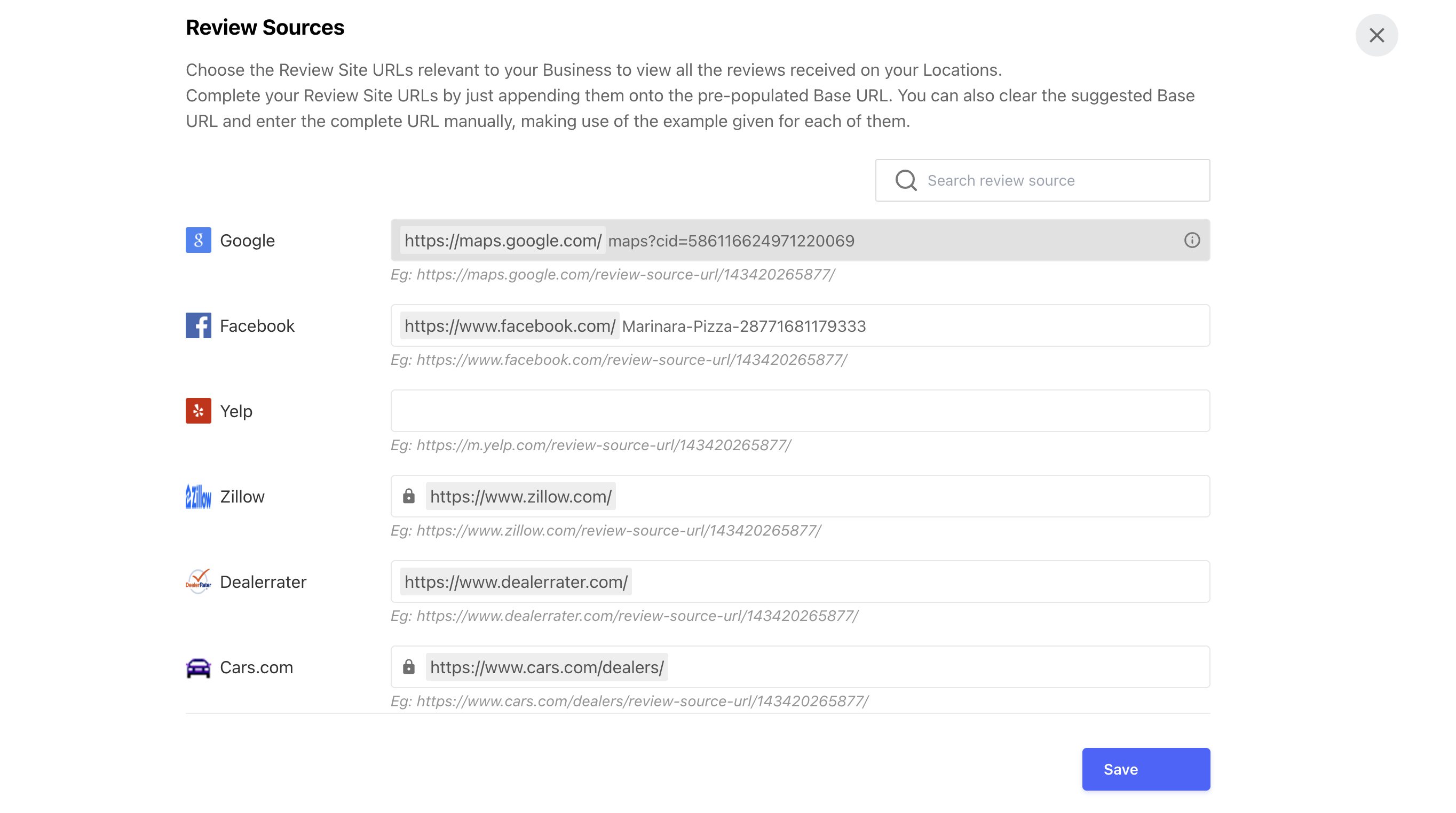 Review Sources

Choose the Review Site URLs relevant to your Business to view all the reviews received on your Locations.
Complete your Review Site URLs by just appending them onto the pre-populated Base URL. You can also clear the suggested Base URL and enter the complete URL manually, making use of the example given for each of them.

Search review source

Google
https://maps.google.com/ maps?cid=586116624971220069
Eg: https://maps.google.com/review-source-url/143420265877/

Facebook
https://www.facebook.com/ Marinara-Pizza-28771681179333
Eg: https://www.facebook.com/review-source-url/143420265877/

Yelp
Eg: https://m.yelp.com/review-source-url/143420265877/

Zillow
https://www.zillow.com/
Eg: https://www.zillow.com/review-source-url/143420265877/

Dealerrater
https://www.dealerrater.com/
Eg: https://www.dealerrater.com/review-source-url/143420265877/

Cars.com
https://www.cars.com/dealers/
Eg: https://www.cars.com/dealers/review-source-url/143420265877/

Save